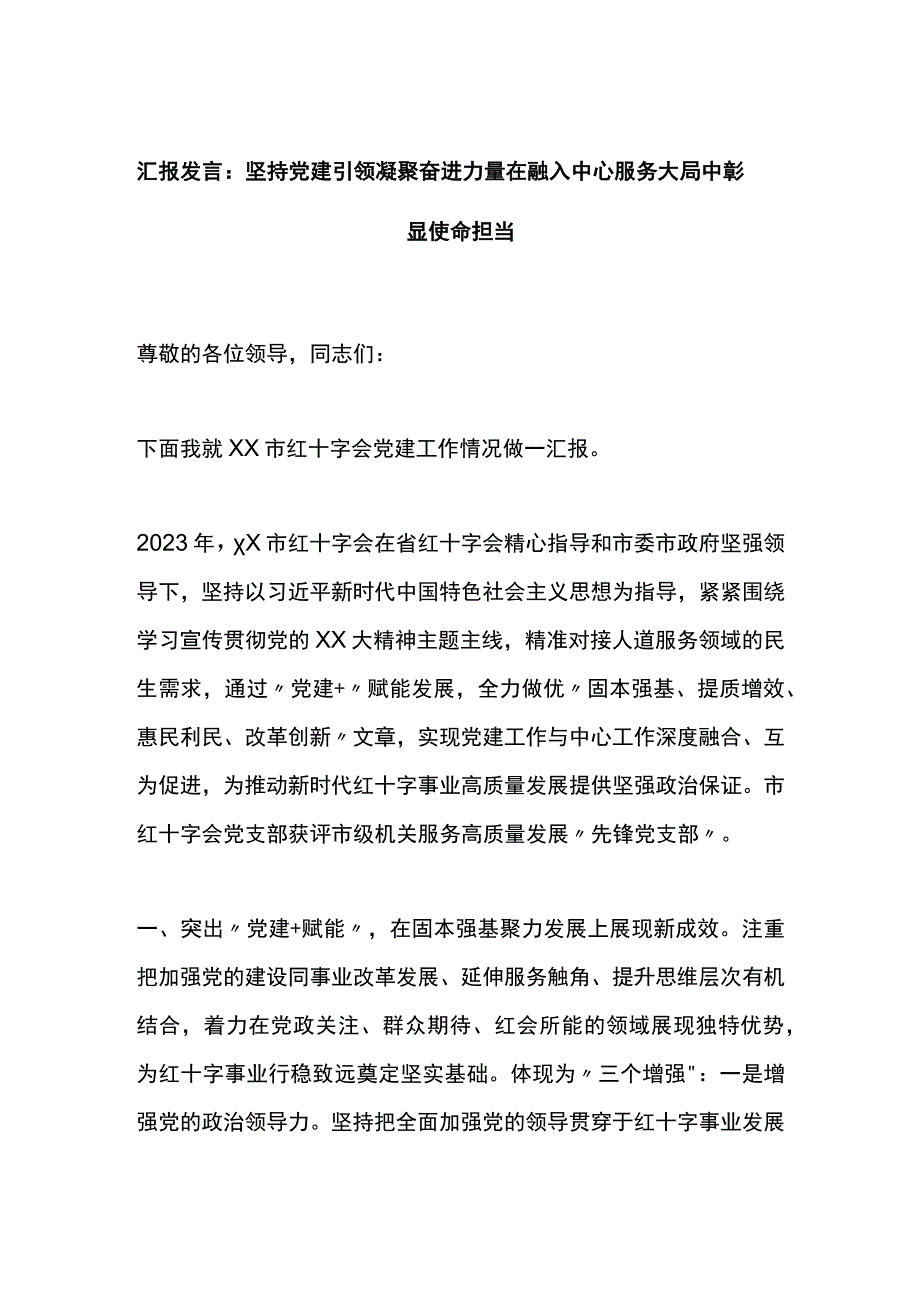 汇报发言：坚持党建引领凝聚奋进力量在融入中心服务大局中彰显使命担当

尊敬的各位领导，同志们：

下面我就XX市红十字会党建工作情况做一汇报。

2023年，XX市红十字会在省红十字会精心指导和市委市政府坚强领导下，坚持以习近平新时代中国特色社会主义思想为指导，紧紧围绕学习宣传贯彻党的XX大精神主题主线，精准对接人道服务领域的民生需求，通过〃党建+〃赋能发展，全力做优〃固本强基、提质增效、惠民利民、改革创新〃文章，实现党建工作与中心工作深度融合、互为促进，为推动新时代红十字事业高质量发展提供坚强政治保证。市红十字会党支部获评市级机关服务高质量发展〃先锋党支部〃。

一、突出〃党建+赋能〃，在固本强基聚力发展上展现新成效。注重把加强党的建设同事业改革发展、延伸服务触角、提升思维层次有机结合，着力在党政关注、群众期待、红会所能的领域展现独特优势，为红十字事业行稳致远奠定坚实基础。体现为〃三个增强"：一是增强党的政治领导力。坚持把全面加强党的领导贯穿于红十字事业发展